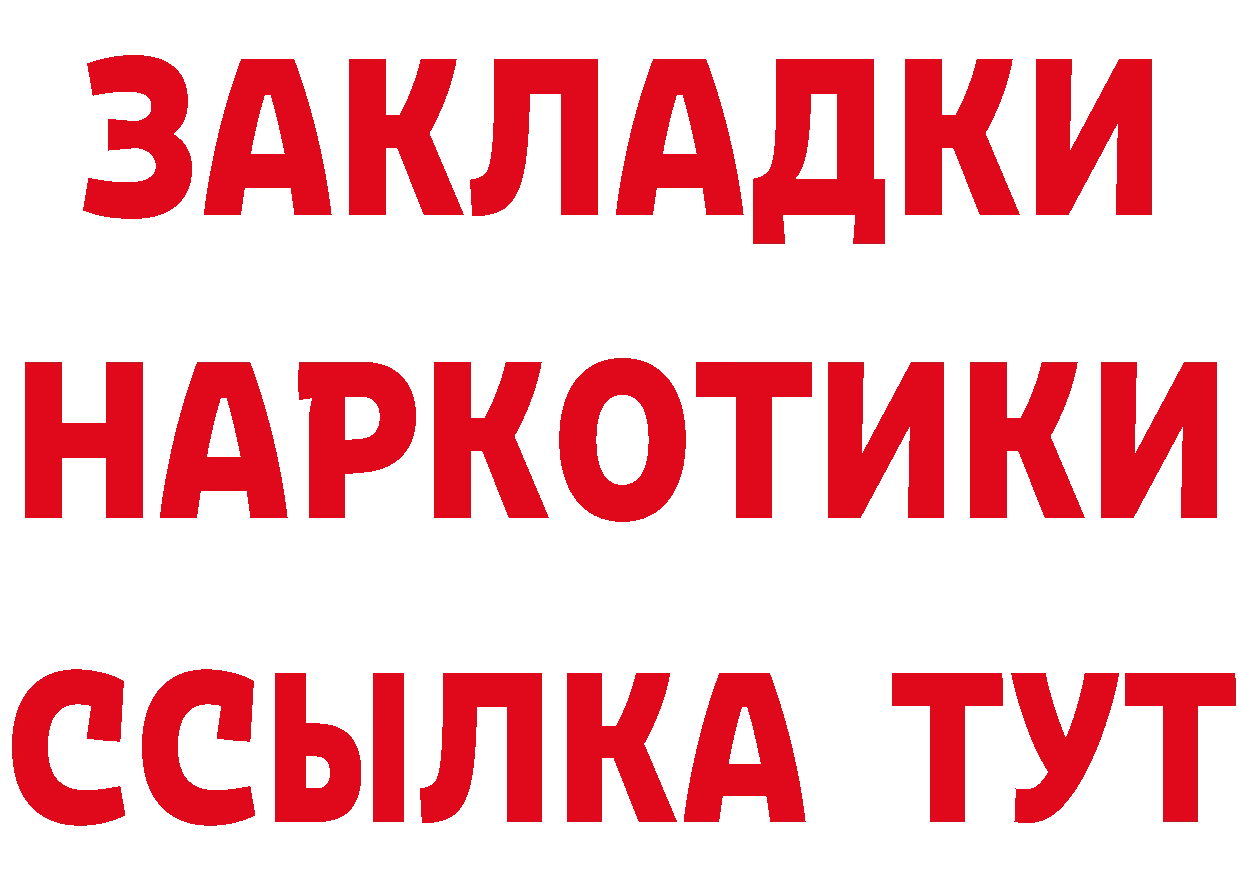 ЗАКЛАДКИ НАРКОТИКИ ССЫЛКА ТУТ